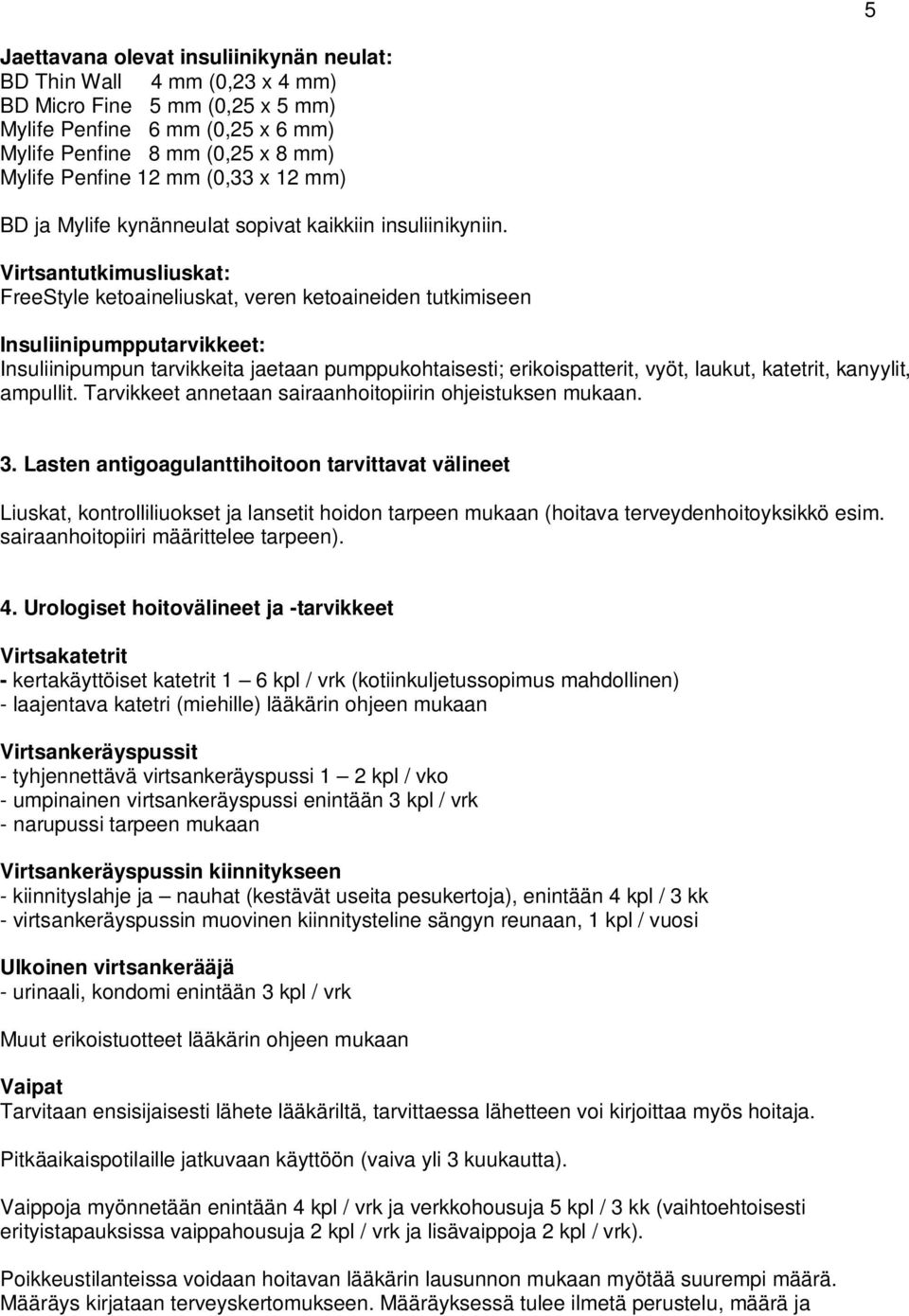 5

Jaettavana olevat insuliinikynän neulat:
BD Thin Wall 4 mm (0,23 x 4 mm)
BD Micro Fine 5 mm (0,25 x 5 mm)
Mylife Penfine 6 mm (0,25 x 6 mm)
Mylife Penfine 8 mm (0,25 x 8 mm)
Mylife Penfine 12 mm (0,33 x 12 mm)

BD ja Mylife kynänneulat sopivat kaikkiin insuliinikyniin.

Virtsantutkimusliuskat:
FreeStyle ketoaineliuskat, veren ketoaineiden tutkimiseen

Insuliinipumpputarvikkeet:
Insuliinipumpun tarvikkeita jaetaan pumppukohtaisesti; erikoispatterit, vyöt, laukut, katetrit, kanyylit, ampullit. Tarvikkeet annetaan sairaanhoitopiirin ohjeistuksen mukaan.

3. Lasten antigoagulanttihoitoon tarvittavat välineet

Liuskat, kontrolliliuokset ja lansetit hoidon tarpeen mukaan (hoitava terveydenhoitoyksikkö esim. sairaanhoitopiiri määrittelee tarpeen).

4. Urologiset hoitovälineet ja -tarvikkeet

Virtsakatetrit
- kertakäyttöiset katetrit 1 – 6 kpl / vrk (kotiinkuljetussopimus mahdollinen)
- laajentava katetri (miehille) lääkärin ohjeen mukaan

Virtsankeräyspussit
- tyhjennettävä virtsankeräyspussi 1 – 2 kpl / vko
- umpinainen virtsankeräyspussi enintään 3 kpl / vrk
- narupussi tarpeen mukaan

Virtsankeräyspussin kiinnitykseen
- kiinnityslahje ja – nauhat (kestävät useita pesukertoja), enintään 4 kpl / 3 kk
- virtsankeräyspussin muovinen kiinnitysteline sängyn reunaan, 1 kpl / vuosi

Ulkoinen virtsankerääjä
- urinaali, kondomi enintään 3 kpl / vrk

Muut erikoistuotteet lääkärin ohjeen mukaan

Vaipat
Tarvitaan ensisijaisesti lähete lääkäriltä, tarvittaessa lähetteen voi kirjoittaa myös hoitaja.

Pitkäaikaispotilaille jatkuvaan käyttöön (vaiva yli 3 kuukautta).

Vaippoja myönnetään enintään 4 kpl / vrk ja verkkohousuja 5 kpl / 3 kk (vaihtoehtoisesti erityistapauksissa vaippahousuja 2 kpl / vrk ja lisävaippoja 2 kpl / vrk).

Poikkeustilanteissa voidaan hoitavan lääkärin lausunnon mukaan myötää suurempi määrä. Määräys kirjataan terveyskertomukseen. Määräyksessä tulee ilmetä perustelu, määrä ja